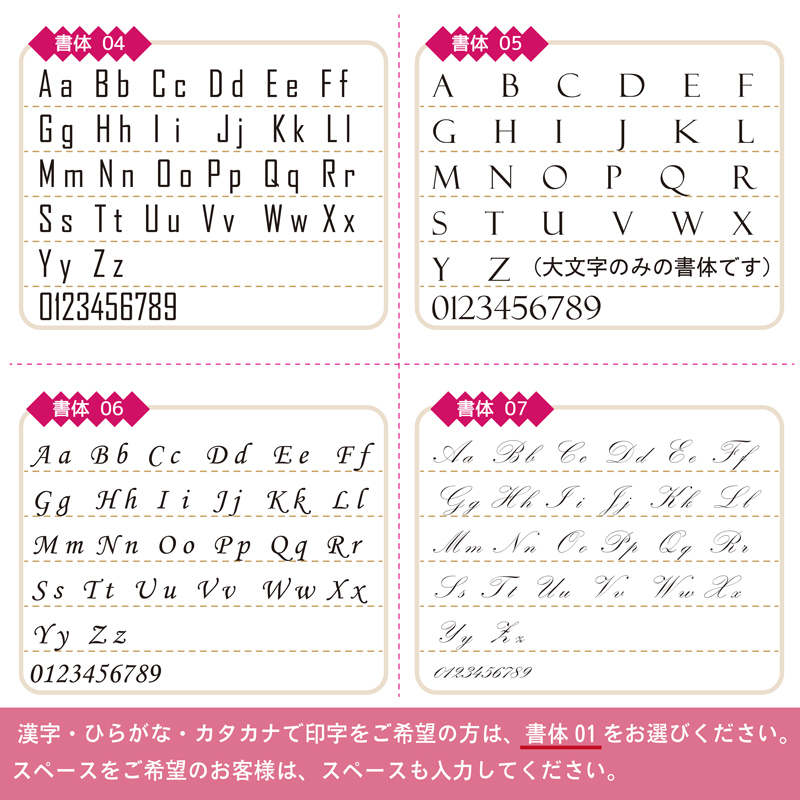 書体 04

Aa Bb Cc Dd Ee Ff
Gg Hh Ii Jj Kk Ll
Mm Nn Oo Pp Qq Rr
Ss Tt Uu Vv Ww Xx
Yy Zz
0123456789

書体 05

A B C D E F
G H I J K L
M N O P Q R
S T U V W X
Y Z (大文字のみの書体です)
0123456789

書体 06

Aa Bb Cc Dd Ee Ff
Gg Hh Ii Jj Kk Ll
Mm Nn Oo Pp Qq Rr
Ss Tt Uu Vv Ww Xx
Yy Zz
0123456789

書体 07

Aa Bb Cc Dd Ee Ff
Gg Hh Ii Jj Kk Ll
Mm Nn Oo Pp Qq Rr
Ss Tt Uu Vv Ww Xx
Yy Zz
0123456789

漢字・ひらがな・カタカナで印字をご希望の方は、書体01をお選びください。
スペースをご希望のお客様は、スペースも入力してください。